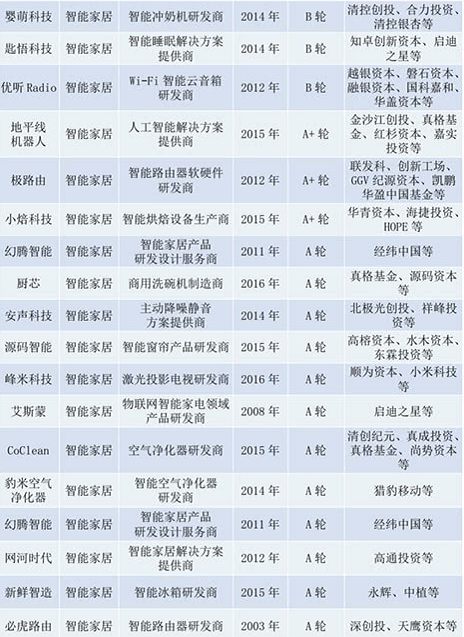 | 婴萌科技 | 智能家居 | 智能冲奶机研发商 | 2014年 | B轮 | 清控创投、合力投资、清控银杏等 |
|---|---|---|---|---|---|
| 匙悟科技 | 智能家居 | 智能睡眠解决方案提供商 | 2014年 | B轮 | 知卓创新资本、启迪之星等 |
| 优听Radio | 智能家居 | Wi-Fi智能云音箱研发商 | 2012年 | B轮 | 越银资本、磐石资本、融银资本、国科嘉和、华盖资本等 |
| 地平线机器人 | 智能家居 | 人工智能解决方案提供商 | 2015年 | A+轮 | 金沙江创投、真格基金、红杉资本、嘉实投资等 |
| 极路由 | 智能家居 | 智能路由器软硬件研发商 | 2012年 | A+轮 | 联发科、创新工场、GGV纪源资本、凯鹏华盈中国基金等 |
| 小焙科技 | 智能家居 | 智能烘焙设备生产商 | 2015年 | A+轮 | 华青资本、海捷投资、HOPE等 |
| 幻腾智能 | 智能家居 | 智能家居产品研发设计服务商 | 2011年 | A轮 | 经纬中国等 |
| 厨芯 | 智能家居 | 商用洗碗机制造商 | 2016年 | A轮 | 真格基金、源码资本等 |
| 安声科技 | 智能家居 | 主动降噪静音方案提供商 | 2014年 | A轮 | 北极光创投、祥峰投资等 |
| 源码智能 | 智能家居 | 智能窗帘产品研发商 | 2015年 | A轮 | 高榕资本、水木资本、东霖投资等 |
| 峰米科技 | 智能家居 | 激光投影电视研发商 | 2016年 | A轮 | 顺为资本、小米科技等 |
| 艾斯蒙 | 智能家居 | 物联网智能家电领域产品研发商 | 2008年 | A轮 | 启迪之星等 |
| CoClean | 智能家居 | 空气净化器研发商 | 2015年 | A轮 | 清创纪元、真成投资、真格基金、尚势资本等 |
| 豹米空气净化器 | 智能家居 | 智能空气净化器研发商 | 2014年 | A轮 | 猎豹移动等 |
| 幻腾智能 | 智能家居 | 智能家居产品研发设计服务商 | 2011年 | A轮 | 经纬中国等 |
| 网河时代 | 智能家居 | 智能家居解决方案提供商 | 2012年 | A轮 | 高通投资等 |
| 新鲜智造 | 智能家居 | 智能冰箱研发商 | 2015年 | A轮 | 永辉、中植等 |
| 必虎路由 | 智能家居 | 智能路由器研发商 | 2003年 | A轮 | 深创投、天鹰资本等 |